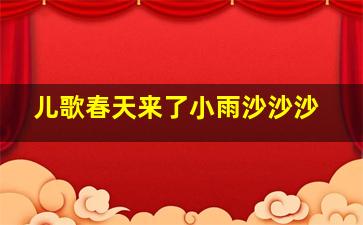 儿歌春天来了小雨沙沙沙